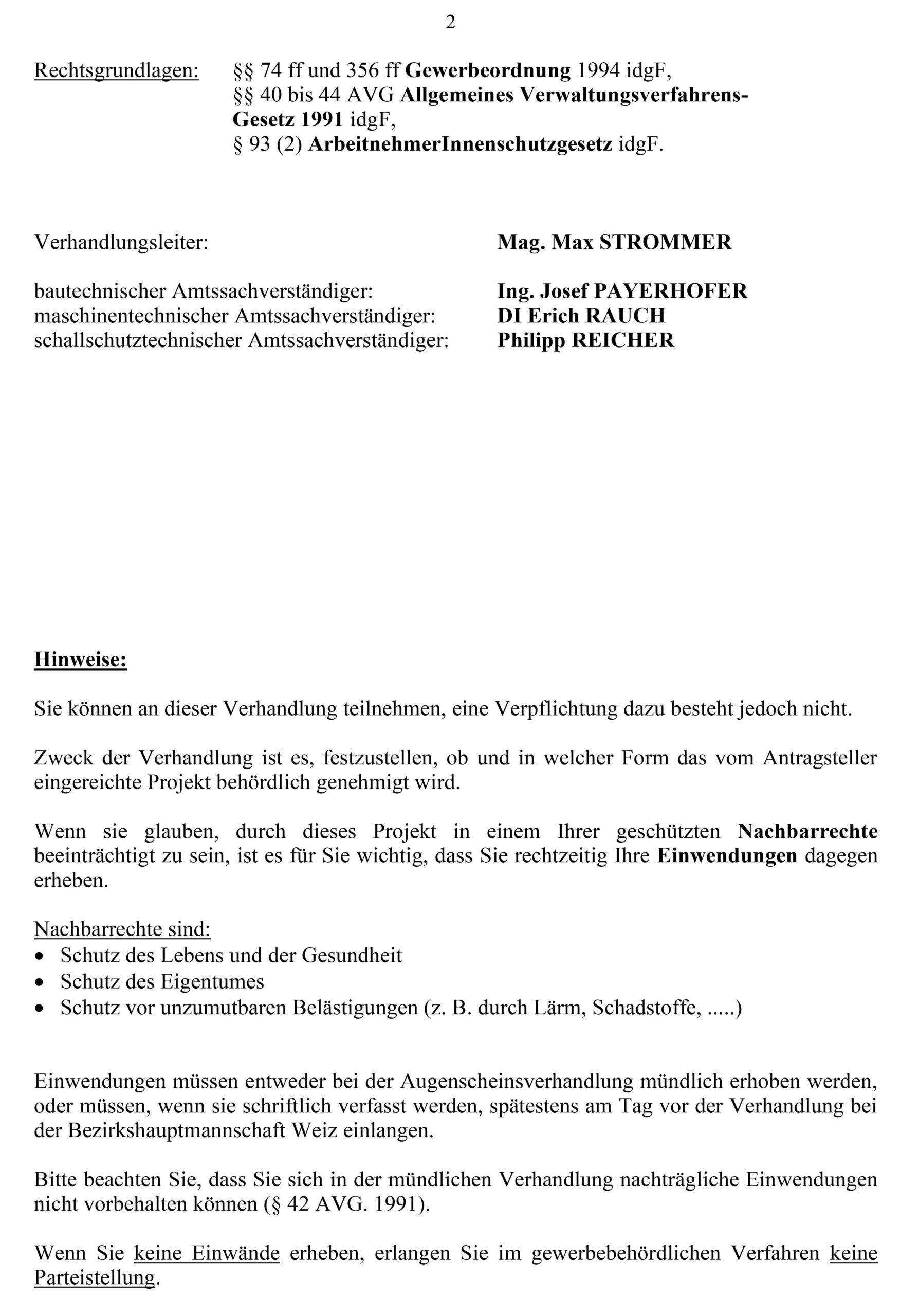 2

Rechtsgrundlagen: §§ 74 ff und 356 ff Gewerbeordnung 1994 idgF,
§§ 40 bis 44 AVG Allgemeines Verwaltungsverfahrens-Gesetz 1991 idgF,
§ 93 (2) ArbeitnehmerInnenschutzgesetz idgF.

Verhandlungsleiter: Mag. Max STROMMER

bautechnischer Amtssachverständiger: Ing. Josef PAYERHOFER
maschinentechnischer Amtssachverständiger: DI Erich RAUCH
schallschutztechnischer Amtssachverständiger: Philipp REICHER

Hinweise:

Sie können an dieser Verhandlung teilnehmen, eine Verpflichtung dazu besteht jedoch nicht.

Zweck der Verhandlung ist es, festzustellen, ob und in welcher Form das vom Antragsteller eingereichte Projekt behördlich genehmigt wird.

Wenn sie glauben, durch dieses Projekt in einem Ihrer geschützten Nachbarrechte beeinträchtigt zu sein, ist es für Sie wichtig, dass Sie rechtzeitig Ihre Einwendungen dagegen erheben.

Nachbarrechte sind:
• Schutz des Lebens und der Gesundheit
• Schutz des Eigentumes
• Schutz vor unzumutbaren Belästigungen (z. B. durch Lärm, Schadstoffe, .....)

Einwendungen müssen entweder bei der Augenscheinsverhandlung mündlich erhoben werden, oder müssen, wenn sie schriftlich verfasst werden, spätestens am Tag vor der Verhandlung bei der Bezirkshauptmannschaft Weiz einlangen.

Bitte beachten Sie, dass Sie sich in der mündlichen Verhandlung nachträgliche Einwendungen nicht vorbehalten können (§ 42 AVG. 1991).

Wenn Sie keine Einwände erheben, erlangen Sie im gewerbebehördlichen Verfahren keine Parteistellung.